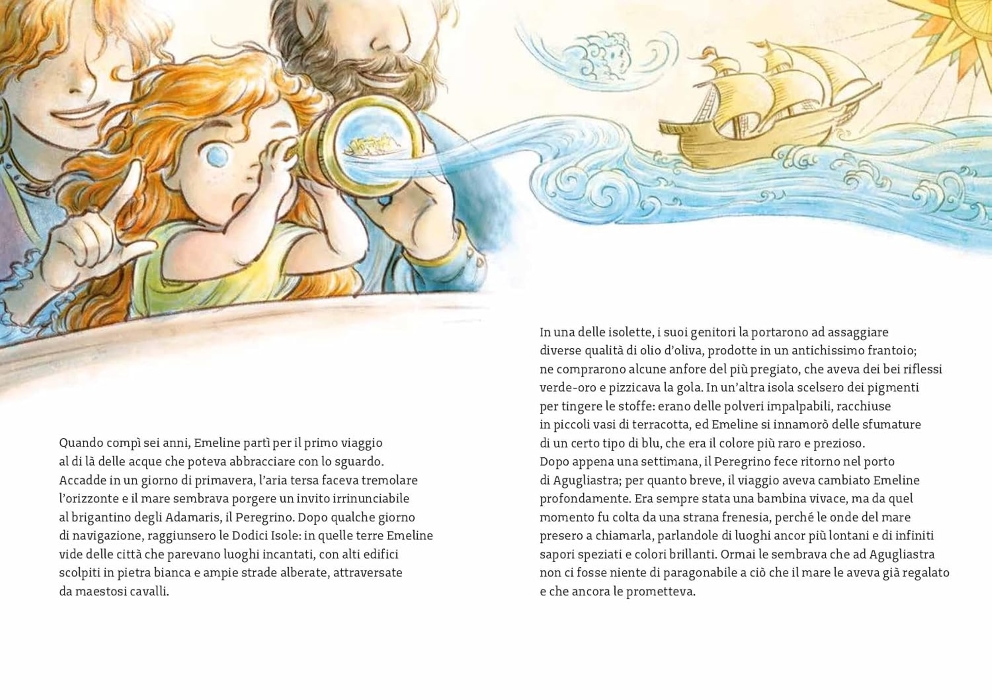 Quando compì sei anni, Emeline partì per il primo viaggio al di là delle acque che poteva abbracciare con lo sguardo. Accadde in un giorno di primavera, l'aria tersa faceva tremolare l'orizzonte e il mare sembrava porgere un invito irrinunciabile al brigantino degli Adamaris, il Peregrino. Dopo qualche giorno di navigazione, raggiunsero le Dodici Isole: in quelle terre Emeline vide delle città che parevano luoghi incantati, con alti edifici scolpiti in pietra bianca e ampie strade alberate, attraversate da maestosi cavalli.

In una delle isolette, i suoi genitori la portarono ad assaggiare diverse qualità di olio d'oliva, prodotte in un antichissimo frantoio; ne comprarono alcune anfore del più pregiato, che aveva dei bei riflessi verde-oro e pizzicava la gola. In un'altra isola scelsero dei pigmenti per tingere le stoffe: erano delle polveri impalpabili, racchiuse in piccoli vasi di terracotta, ed Emeline si innamorò delle sfumature di un certo tipo di blu, che era il colore più raro e prezioso.
Dopo appena una settimana, il Peregrino fece ritorno nel porto di Agugliastra; per quanto breve, il viaggio aveva cambiato Emeline profondamente. Era sempre stata una bambina vivace, ma da quel momento fu colta da una strana frenesia, perché le onde del mare presero a chiamarla, parlandole di luoghi ancor più lontani e di infiniti sapori speziati e colori brillanti. Ormai le sembrava che ad Agugliastra non ci fosse niente di paragonabile a ciò che il mare le aveva già regalato e che ancora le prometteva.